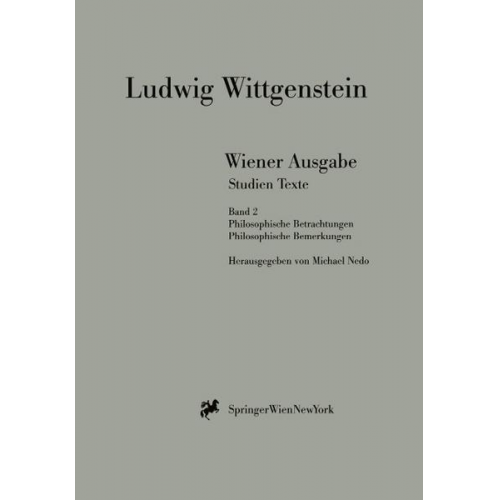 Ludwig Wittgenstein

Wiener Ausgabe
Studien Texte

Band 2
Philosophische Betrachtungen
Philosophische Bemerkungen

Herausgegeben von Michael Nedo

SpringerWienNewYork